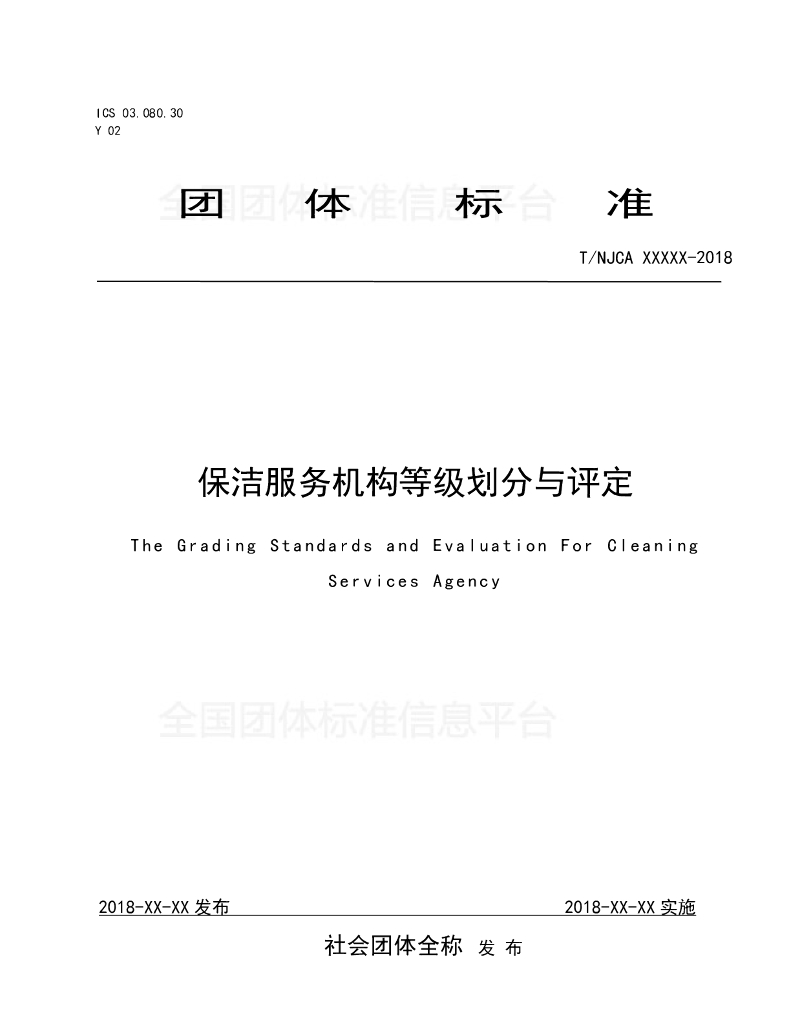 ICS 03.080.30
Y 02

全国团体标准信息平台

团 体 标 准

T/NJCA XXXXX-2018

保洁服务机构等级划分与评定

The Grading Standards and Evaluation For Cleaning Services Agency

全国团体标准信息平台

2018-XX-XX 发布 2018-XX-XX 实施

社会团体全称 发 布